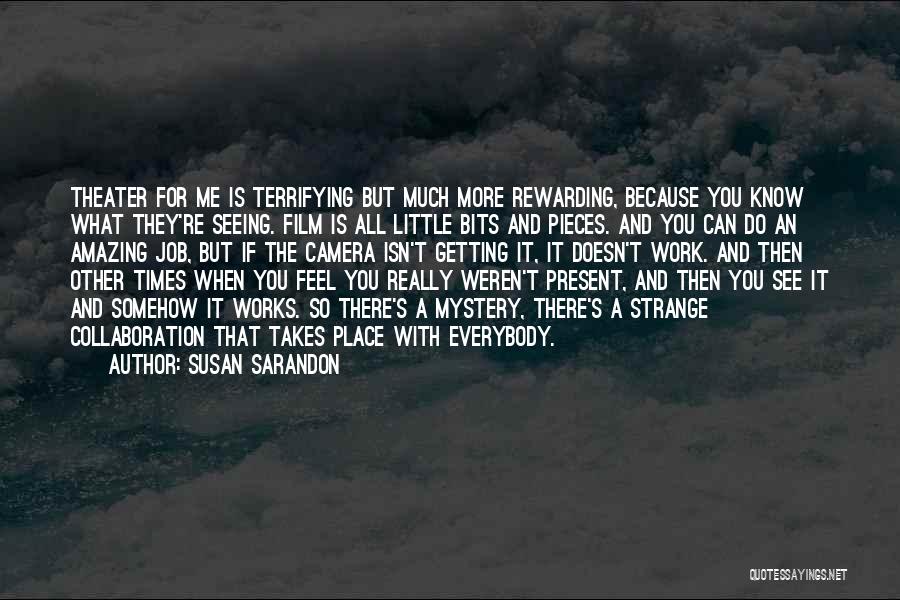 THEATER FOR ME IS TERRIFYING BUT MUCH MORE REWARDING, BECAUSE YOU KNOW WHAT THEY'RE SEEING. FILM IS ALL LITTLE BITS AND PIECES. AND YOU CAN DO AN AMAZING JOB, BUT IF THE CAMERA ISN'T GETTING IT, IT DOESN'T WORK. AND THEN OTHER TIMES WHEN YOU FEEL YOU REALLY WEREN'T PRESENT, AND THEN YOU SEE IT AND SOMEHOW IT WORKS. SO THERE'S A MYSTERY, THERE'S A STRANGE COLLABORATION THAT TAKES PLACE WITH EVERYBODY.

AUTHOR: SUSAN SARANDON

QUOTESSAYINGS.NET